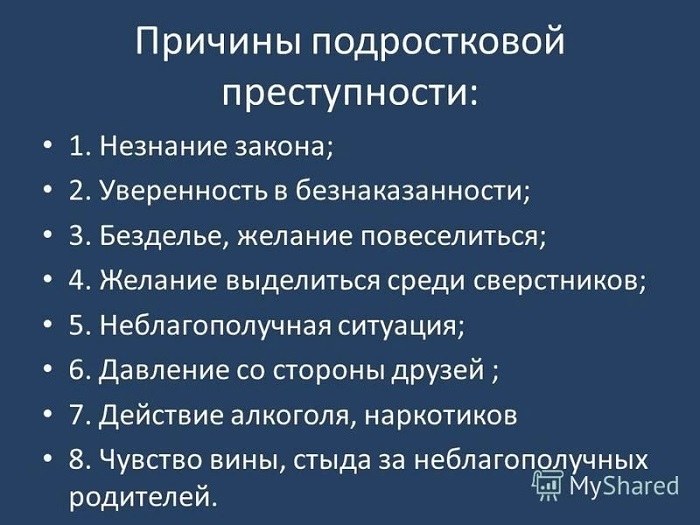 Причины подростковой преступности:

• 1. Незнание закона;
• 2. Уверенность в безнаказанности;
• 3. Безделье, желание повеселиться;
• 4. Желание выделиться среди сверстников;
• 5. Неблагополучная ситуация;
• 6. Давление со стороны друзей ;
• 7. Действие алкоголя, наркотиков
• 8. Чувство вины, стыда за неблагополучных родителей.

MyShared